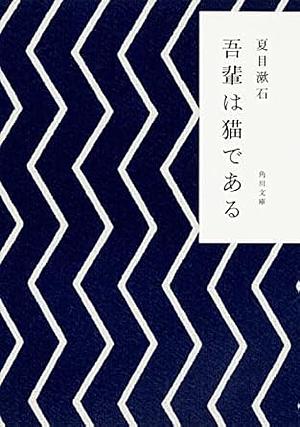 夏目漱石
吾輩は猫である
角川文庫